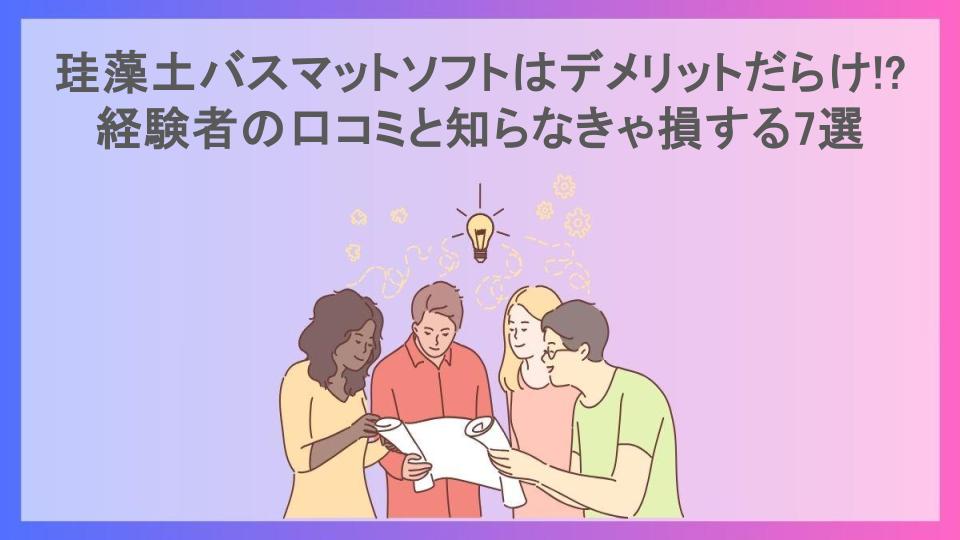 珪藻土バスマットソフトはデメリットだらけ!?
経験者の口コミと知らなきゃ損する7選